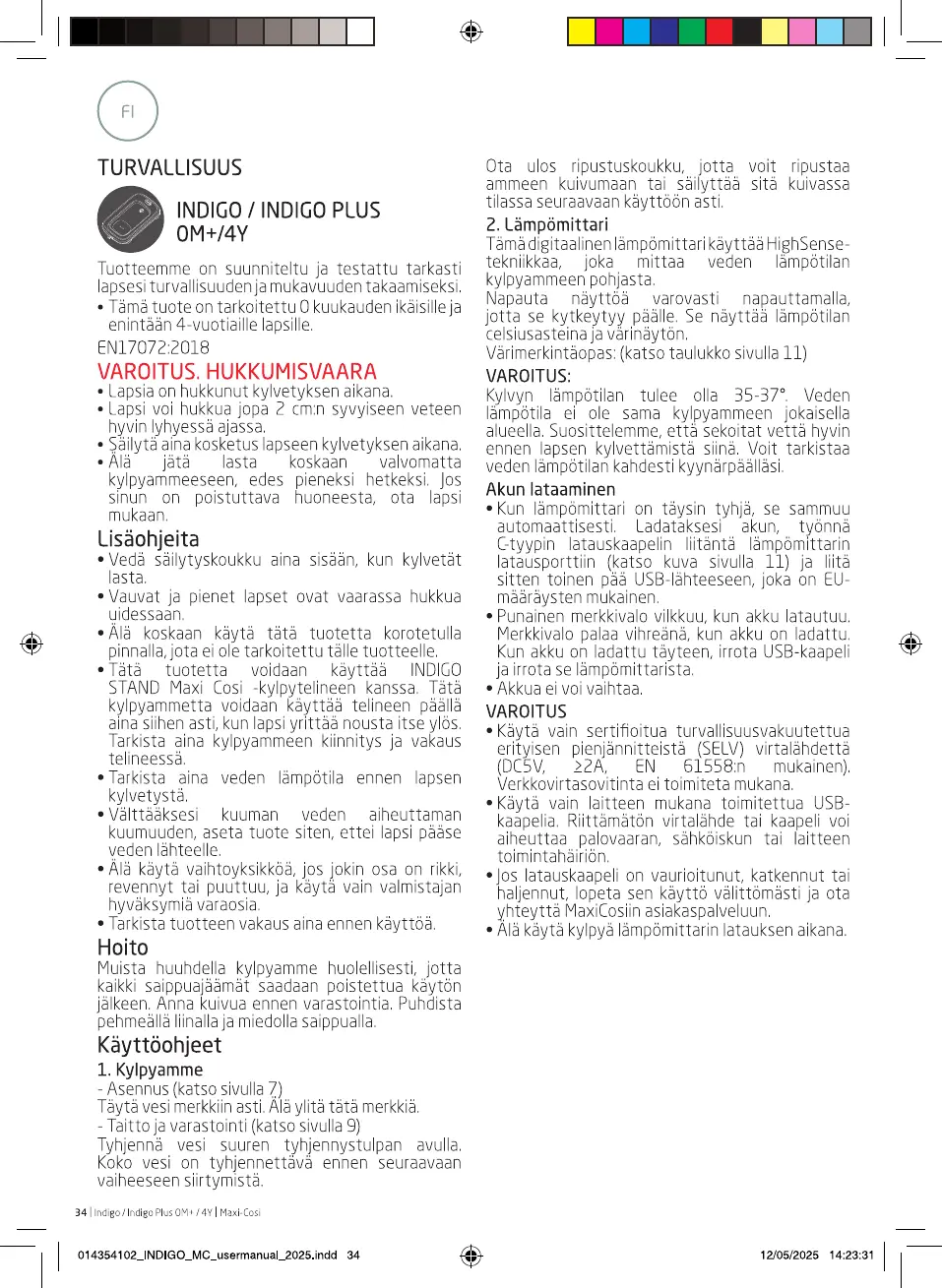 FI

TURVALLISUUS

INDIGO / INDIGO PLUS
0M+/4Y

Tuotteemme on suunniteltu ja testattu tarkasti lapsesi turvallisuuden ja mukavuuden takaamiseksi.
• Tämä tuote on tarkoitettu 0 kuukauden ikäisille ja enintään 4-vuotiaille lapsille.

EN17072:2018

VAROITUS. HUKKUMISVAARA
• Lapsia on hukkunut kylvetyksen aikana.
• Lapsi voi hukkua jopa 2 cm:n syvyiseen veteen hyvin lyhyessä ajassa.
• Säilytä aina kosketus lapseen kylvetyksen aikana.
• Älä jätä lasta koskaan valvomatta kylpyammeeseen, edes pieneksi hetkeksi. Jos sinun on poistuttava huoneesta, ota lapsi mukaan.

Lisäohjeita
• Vedä säilytyskoukku aina sisään, kun kylvetät lasta.
• Vauvat ja pienet lapset ovat vaarassa hukkua uidessaan.
• Älä koskaan käytä tätä tuotetta korotetulla pinnalla, jota ei ole tarkoitettu tälle tuotteelle.
• Tätä tuotetta voidaan käyttää INDIGO STAND Maxi Cosi -kylpytelineen kanssa. Tätä kylpyammetta voidaan käyttää telineen päällä aina siihen asti, kun lapsi yrittää nousta itse ylös. Tarkista aina kylpyammeen kiinnitys ja vakaus telineessä.
• Tarkista aina veden lämpötila ennen lapsen kylvetystä.
• Välttääksesi kuuman veden aiheuttaman kuumuuden, aseta tuote siten, ettei lapsi pääse veden lähteelle.
• Älä käytä vaihtoyksikköä, jos jokin osa on rikki, revennyt tai puuttuu, ja käytä vain valmistajan hyväksymiä varaosia.
• Tarkista tuotteen vakaus aina ennen käyttöä.

Hoito
Muista huuhdella kylpyamme huolellisesti, jotta kaikki saippuajäämät saadaan poistettua käytön jälkeen. Anna kuivua ennen varastointia. Puhdista pehmeällä liinalla ja miedolla saippualla.

Käyttöohjeet
1. Kylpyamme
- Asennus (katso sivulla 7)
Täytä vesi merkkiin asti. Älä ylitä tätä merkkiä.
- Taitto ja varastointi (katso sivulla 9)
Tyhjennä vesi suuren tyhjennystulpan avulla. Koko vesi on tyhjennettävä ennen seuraavaan vaiheeseen siirtymistä.

Ota ulos ripustuskoukku, jotta voit ripustaa ammeen kuivumaan tai säilyttää sitä kuivassa tilassa seuraavaan käyttöön asti.

2. Lämpömittari
Tämä digitaalinen lämpömittari käyttää HighSense-tekniikkaa, joka mittaa veden lämpötilan kylpyammeen pohjasta.
Napauta näyttöä varovasti napauttamalla, jotta se kytkeytyy päälle. Se näyttää lämpötilan celsiusasteina ja värinäytön.
Värimerkintäopas: (katso taulukko sivulla 11)

VAROITUS:
Kylvyn lämpötilan tulee olla 35-37°. Veden lämpötila ei ole sama kylpyammeen jokaisella alueella. Suosittelemme, että sekoitat vettä hyvin ennen lapsen kylvettämistä siinä. Voit tarkistaa veden lämpötilan kahdesti kyynärpäälläsi.

Akun lataaminen
• Kun lämpömittari on täysin tyhjä, se sammuu automaattisesti. Ladataksesi akun, työnnä C-tyypin latauskaapelin liitäntä lämpömittarin latausporttiin (katso kuva sivulla 11) ja liitä sitten toinen pää USB-lähteeseen, joka on EU-määräysten mukainen.
• Punainen merkkivalo vilkkuu, kun akku latautuu. Merkkivalo palaa vihreänä, kun akku on ladattu. Kun akku on ladattu täyteen, irrota USB-kaapeli ja irrota se lämpömittarista.
• Akkua ei voi vaihtaa.

VAROITUS
• Käytä vain sertifioitua turvallisuusvakuutettua erityisen pienjännitteistä (SELV) virtalähdettä (DC5V, ≥2A, EN 61558:n mukainen). Verkkovirtasovitinta ei toimiteta mukana.
• Käytä vain laitteen mukana toimitettua USB-kaapelia. Riittämätön virtalähde tai kaapeli voi aiheuttaa palovaaran, sähköiskun tai laitteen toimintahäiriön.
• Jos latauskaapeli on vaurioitunut, katkennut tai haljennut, lopeta sen käyttö välittömästi ja ota yhteyttä MaxiCosiin asiakaspalveluun.
• Älä käytä kylpyä lämpömittarin latauksen aikana.

34 | Indigo / Indigo Plus 0M+ / 4Y | Maxi-Cosi

014354102_INDIGO_MC_usermanual_2025.indd 34 12/05/2025 14:23:31